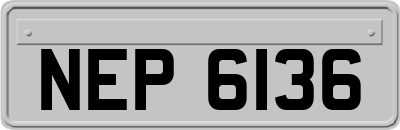 NEP 6136